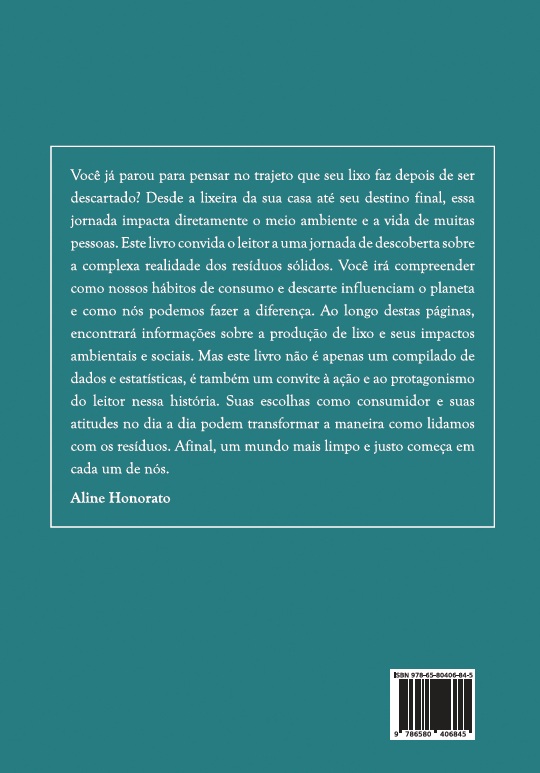 Você já parou para pensar no trajeto que seu lixo faz depois de ser descartado? Desde a lixeira da sua casa até seu destino final, essa jornada impacta diretamente o meio ambiente e a vida de muitas pessoas. Este livro convida o leitor a uma jornada de descoberta sobre a complexa realidade dos resíduos sólidos. Você irá compreender como nossos hábitos de consumo e descarte influenciam o planeta e como nós podemos fazer a diferença. Ao longo destas páginas, encontrará informações sobre a produção de lixo e seus impactos ambientais e sociais. Mas este livro não é apenas um compilado de dados e estatísticas, é também um convite à ação e ao protagonismo do leitor nessa história. Suas escolhas como consumidor e suas atitudes no dia a dia podem transformar a maneira como lidamos com os resíduos. Afinal, um mundo mais limpo e justo começa em cada um de nós.

Aline Honorato

ISBN 978-65-80406-84-5

9 786580 406845